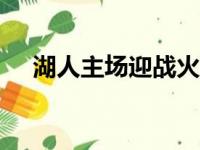 湖人主场迎战火